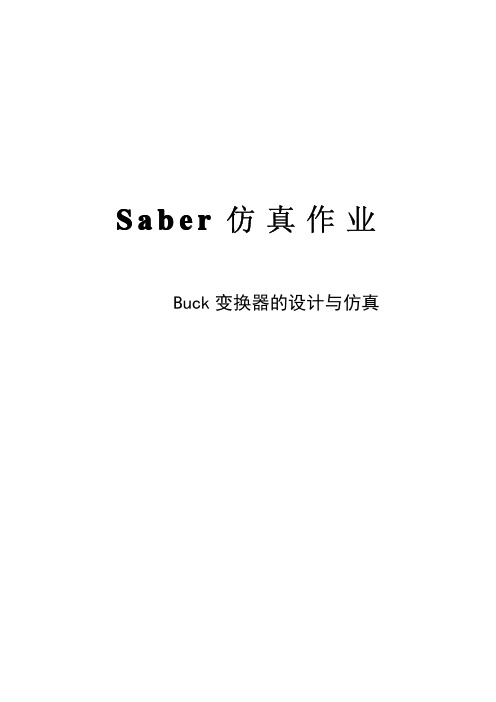 Saber 仿真作业

Buck 变换器的设计与仿真